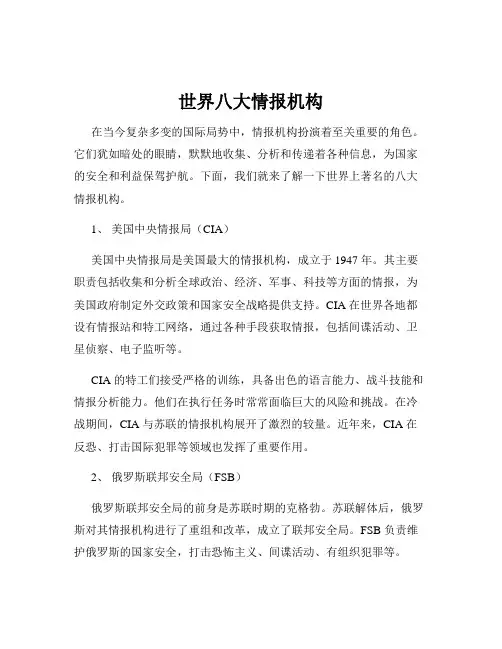 世界八大情报机构

在当今复杂多变的国际局势中，情报机构扮演着至关重要的角色。它们犹如暗处的眼睛，默默地收集、分析和传递着各种信息，为国家的安全和利益保驾护航。下面，我们就来了解一下世界上著名的八大情报机构。

1、 美国中央情报局（CIA）

美国中央情报局是美国最大的情报机构，成立于 1947 年。其主要职责包括收集和分析全球政治、经济、军事、科技等方面的情报，为美国政府制定外交政策和国家安全战略提供支持。CIA 在世界各地都设有情报站和特工网络，通过各种手段获取情报，包括间谍活动、卫星侦察、电子监听等。

CIA 的特工们接受严格的训练，具备出色的语言能力、战斗技能和情报分析能力。他们在执行任务时常常面临巨大的风险和挑战。在冷战期间，CIA 与苏联的情报机构展开了激烈的较量。近年来，CIA 在反恐、打击国际犯罪等领域也发挥了重要作用。

2、 俄罗斯联邦安全局（FSB）

俄罗斯联邦安全局的前身是苏联时期的克格勃。苏联解体后，俄罗斯对其情报机构进行了重组和改革，成立了联邦安全局。FSB 负责维护俄罗斯的国家安全，打击恐怖主义、间谍活动、有组织犯罪等。